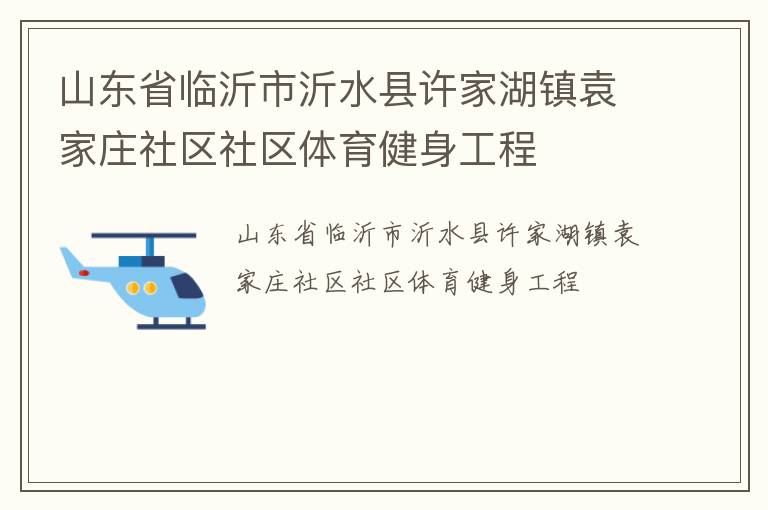 山东省临沂市沂水县许家湖镇袁家庄社区社区体育健身工程

山东省临沂市沂水县许家湖镇袁家庄社区社区体育健身工程